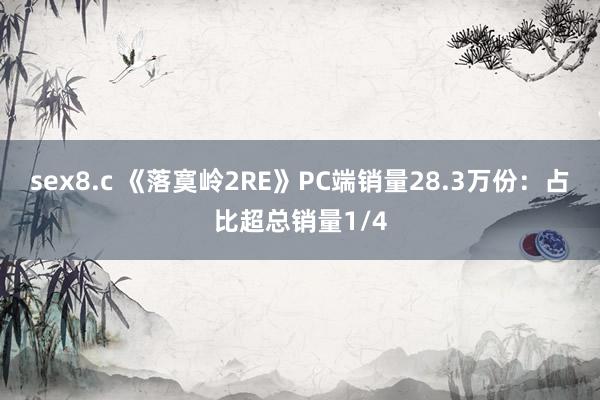 sex8.c 《落寞岭2RE》PC端销量28.3万份：占比超总销量1/4